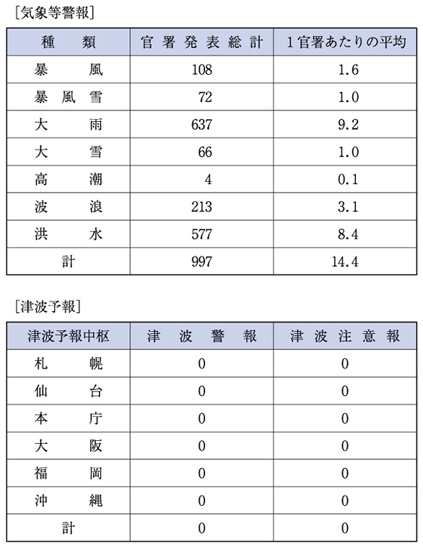 [気象等警報]

| 種　類 | 官署発表総計 | 1官署あたりの平均 |
|---|---|---|
| 暴　風 | 108 | 1.6 |
| 暴風雪 | 72 | 1.0 |
| 大　雨 | 637 | 9.2 |
| 大　雪 | 66 | 1.0 |
| 高　潮 | 4 | 0.1 |
| 波　浪 | 213 | 3.1 |
| 洪　水 | 577 | 8.4 |
| 計 | 997 | 14.4 |

[津波予報]

| 津波予報中枢 | 津波警報 | 津波注意報 |
|---|---|---|
| 札　幌 | 0 | 0 |
| 仙　台 | 0 | 0 |
| 本　庁 | 0 | 0 |
| 大　阪 | 0 | 0 |
| 福　岡 | 0 | 0 |
| 沖　縄 | 0 | 0 |
| 計 | 0 | 0 |